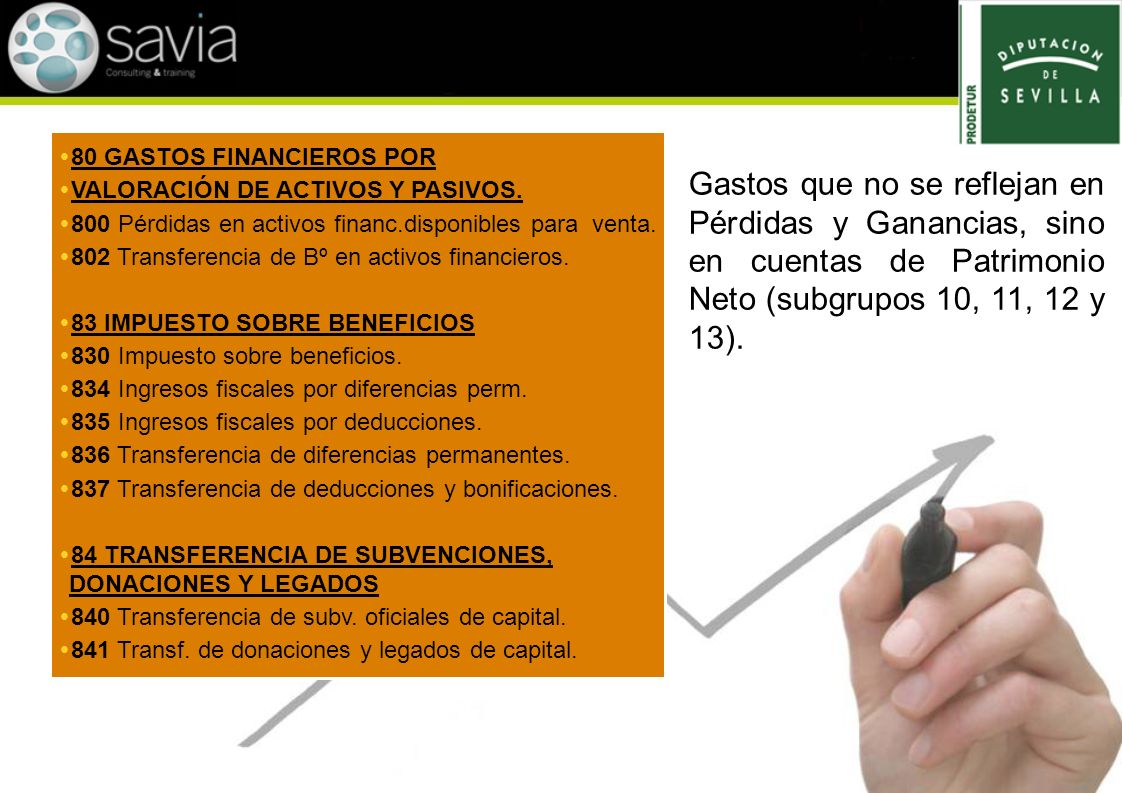 savia
Consulting & training

PRODETUR
DIPUTACION DE SEVILLA

•80 GASTOS FINANCIEROS POR
•VALORACIÓN DE ACTIVOS Y PASIVOS.
•800 Pérdidas en activos financ.disponibles para venta.
•802 Transferencia de Bº en activos financieros.

•83 IMPUESTO SOBRE BENEFICIOS
•830 Impuesto sobre beneficios.
•834 Ingresos fiscales por diferencias perm.
•835 Ingresos fiscales por deducciones.
•836 Transferencia de diferencias permanentes.
•837 Transferencia de deducciones y bonificaciones.

•84 TRANSFERENCIA DE SUBVENCIONES, DONACIONES Y LEGADOS
•840 Transferencia de subv. oficiales de capital.
•841 Transf. de donaciones y legados de capital.

Gastos que no se reflejan en Pérdidas y Ganancias, sino en cuentas de Patrimonio Neto (subgrupos 10, 11, 12 y 13).